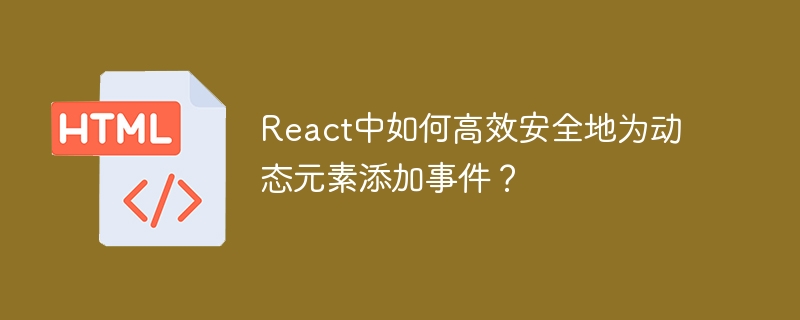 HTML

</>

React中如何高效安全地为动态元素添加事件？